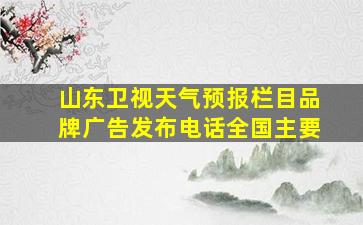 山东卫视天气预报栏目品牌广告发布电话全国主要